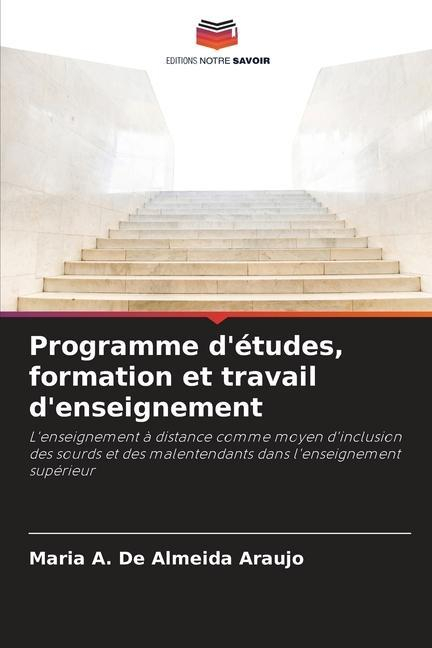 EDITIONS NOTRE SAVOIR

Programme d'études, formation et travail d'enseignement

L'enseignement à distance comme moyen d'inclusion des sourds et des malentendants dans l'enseignement supérieur

Maria A. De Almeida Araujo